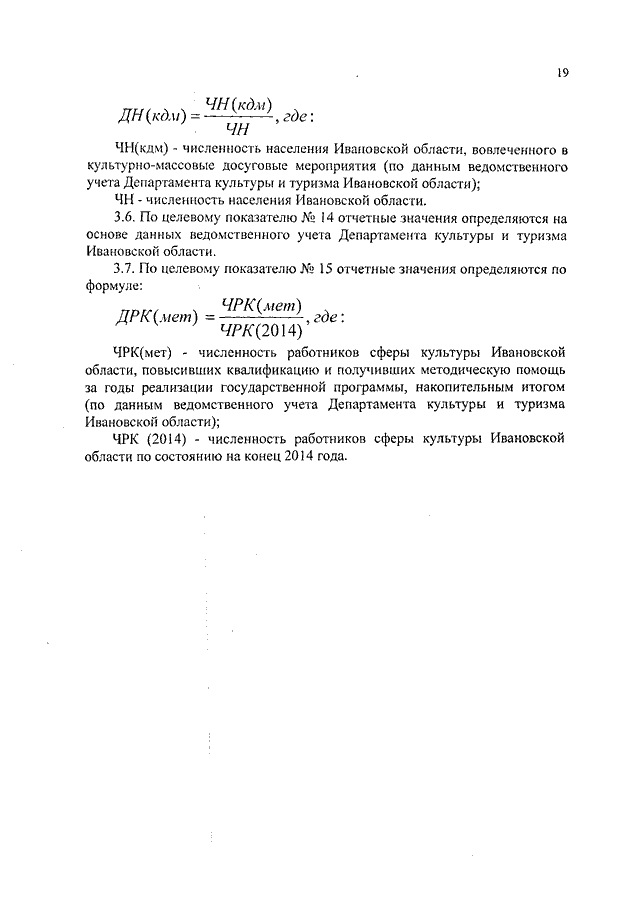 19

$ДН(кдм) = \frac{ЧН(кдм)}{ЧН}, где:$

ЧН(кдм) - численность населения Ивановской области, вовлеченного в культурно-массовые досуговые мероприятия (по данным ведомственного учета Департамента культуры и туризма Ивановской области);

ЧН - численность населения Ивановской области.

3.6. По целевому показателю № 14 отчетные значения определяются на основе данных ведомственного учета Департамента культуры и туризма Ивановской области.

3.7. По целевому показателю № 15 отчетные значения определяются по формуле:

$ДРК(мет) = \frac{ЧРК(мет)}{ЧРК(2014)}, где:$

ЧРК(мет) - численность работников сферы культуры Ивановской области, повысивших квалификацию и получивших методическую помощь за годы реализации государственной программы, накопительным итогом (по данным ведомственного учета Департамента культуры и туризма Ивановской области);

ЧРК (2014) - численность работников сферы культуры Ивановской области по состоянию на конец 2014 года.